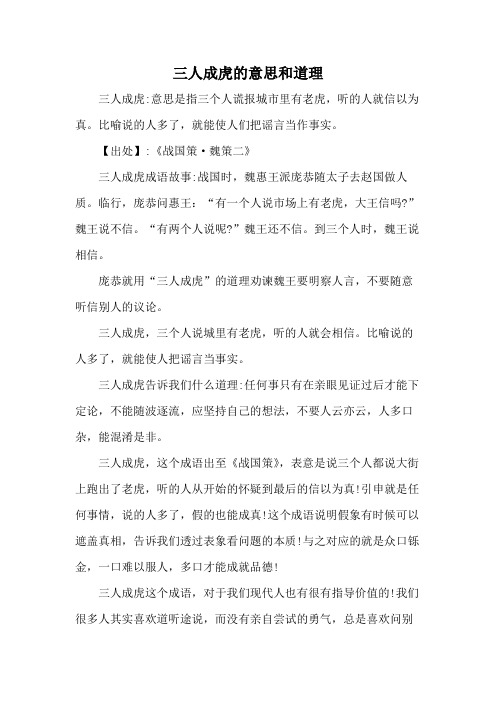 三人成虎的意思和道理

三人成虎:意思是指三个人谎报城市里有老虎，听的人就信以为真。比喻说的人多了，就能使人们把谣言当作事实。

【出处】:《战国策·魏策二》

三人成虎成语故事:战国时，魏惠王派庞恭随太子去赵国做人质。临行，庞恭问惠王：“有一个人说市场上有老虎，大王信吗?”魏王说不信。“有两个人说呢?”魏王还不信。到三个人时，魏王说相信。

庞恭就用“三人成虎”的道理劝谏魏王要明察人言，不要随意听信别人的议论。

三人成虎，三个人说城里有老虎，听的人就会相信。比喻说的人多了，就能使人把谣言当事实。

三人成虎告诉我们什么道理:任何事只有在亲眼见证过后才能下定论，不能随波逐流，应坚持自己的想法，不要人云亦云，人多口杂，能混淆是非。

三人成虎，这个成语出至《战国策》，表意是说三个人都说大街上跑出了老虎，听的人从开始的怀疑到最后的信以为真!引申就是任何事情，说的人多了，假的也能成真!这个成语说明假象有时候可以遮盖真相，告诉我们透过表象看问题的本质!与之对应的就是众口铄金，一口难以服人，多口才能成就品德!

三人成虎这个成语，对于我们现代人也有很有指导价值的!我们很多人其实喜欢道听途说，而没有亲自尝试的勇气，总是喜欢问别